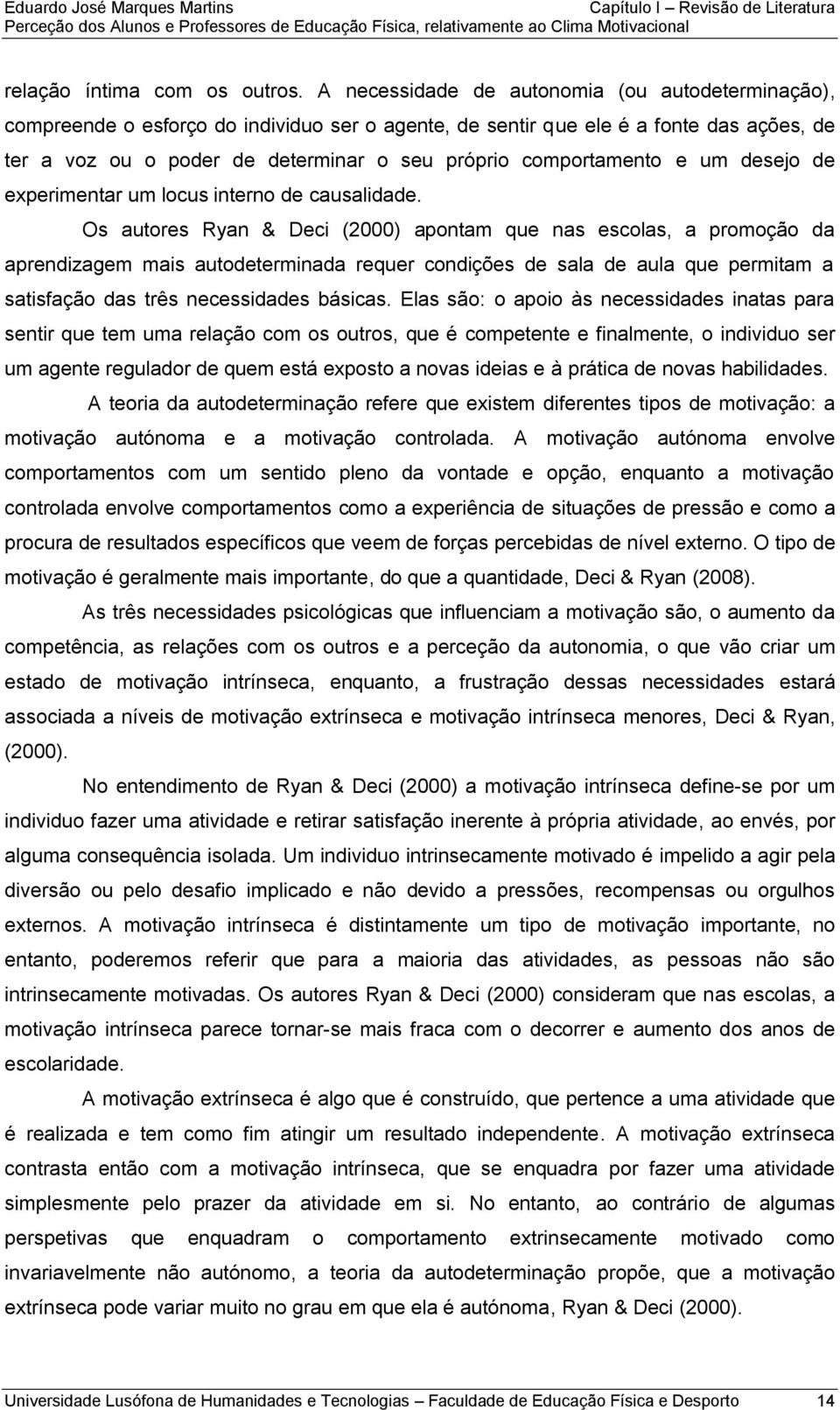 Eduardo José Marques Martins
Capítulo I – Revisão de Literatura
Perceção dos Alunos e Professores de Educação Física, relativamente ao Clima Motivacional

relação íntima com os outros. A necessidade de autonomia (ou autodeterminação), compreende o esforço do individuo ser o agente, de sentir que ele é a fonte das ações, de ter a voz ou o poder de determinar o seu próprio comportamento e um desejo de experimentar um locus interno de causalidade.

Os autores Ryan & Deci (2000) apontam que nas escolas, a promoção da aprendizagem mais autodeterminada requer condições de sala de aula que permitam a satisfação das três necessidades básicas. Elas são: o apoio às necessidades inatas para sentir que tem uma relação com os outros, que é competente e finalmente, o individuo ser um agente regulador de quem está exposto a novas ideias e à prática de novas habilidades.

A teoria da autodeterminação refere que existem diferentes tipos de motivação: a motivação autónoma e a motivação controlada. A motivação autónoma envolve comportamentos com um sentido pleno da vontade e opção, enquanto a motivação controlada envolve comportamentos como a experiência de situações de pressão e como a procura de resultados específicos que veem de forças percebidas de nível externo. O tipo de motivação é geralmente mais importante, do que a quantidade, Deci & Ryan (2008).

As três necessidades psicológicas que influenciam a motivação são, o aumento da competência, as relações com os outros e a perceção da autonomia, o que vão criar um estado de motivação intrínseca, enquanto, a frustração dessas necessidades estará associada a níveis de motivação extrínseca e motivação intrínseca menores, Deci & Ryan, (2000).

No entendimento de Ryan & Deci (2000) a motivação intrínseca define-se por um individuo fazer uma atividade e retirar satisfação inerente à própria atividade, ao envés, por alguma consequência isolada. Um individuo intrinsecamente motivado é impelido a agir pela diversão ou pelo desafio implicado e não devido a pressões, recompensas ou orgulhos externos. A motivação intrínseca é distintamente um tipo de motivação importante, no entanto, poderemos referir que para a maioria das atividades, as pessoas não são intrinsecamente motivadas. Os autores Ryan & Deci (2000) consideram que nas escolas, a motivação intrínseca parece tornar-se mais fraca com o decorrer e aumento dos anos de escolaridade.

A motivação extrínseca é algo que é construído, que pertence a uma atividade que é realizada e tem como fim atingir um resultado independente. A motivação extrínseca contrasta então com a motivação intrínseca, que se enquadra por fazer uma atividade simplesmente pelo prazer da atividade em si. No entanto, ao contrário de algumas perspetivas que enquadram o comportamento extrinsecamente motivado como invariavelmente não autónomo, a teoria da autodeterminação propõe, que a motivação extrínseca pode variar muito no grau em que ela é autónoma, Ryan & Deci (2000).

Universidade Lusófona de Humanidades e Tecnologias – Faculdade de Educação Física e Desporto 14